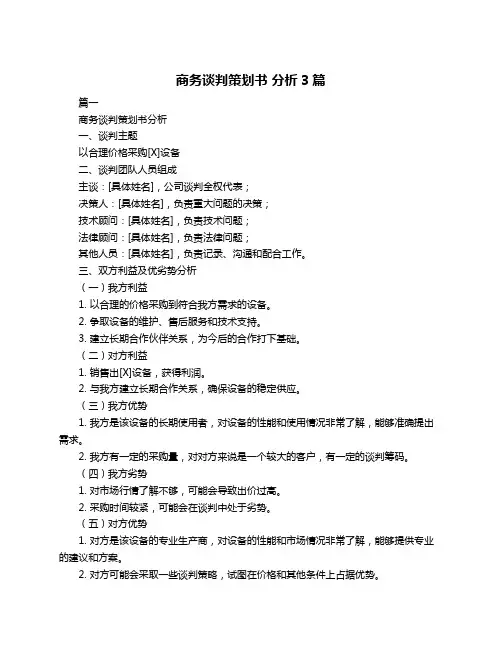 商务谈判策划书 分析 3 篇

篇一

商务谈判策划书分析

一、谈判主题

以合理价格采购[X]设备

二、谈判团队人员组成

主谈：[具体姓名]，公司谈判全权代表；

决策人：[具体姓名]，负责重大问题的决策；

技术顾问：[具体姓名]，负责技术问题；

法律顾问：[具体姓名]，负责法律问题；

其他人员：[具体姓名]，负责记录、沟通和配合工作。

三、双方利益及优劣势分析

（一）我方利益

1. 以合理的价格采购到符合我方需求的设备。

2. 争取设备的维护、售后服务和技术支持。

3. 建立长期合作伙伴关系，为今后的合作打下基础。

（二）对方利益

1. 销售出[X]设备，获得利润。

2. 与我方建立长期合作关系，确保设备的稳定供应。

（三）我方优势

1. 我方是该设备的长期使用者，对设备的性能和使用情况非常了解，能够准确提出需求。

2. 我方有一定的采购量，对对方来说是一个较大的客户，有一定的谈判筹码。

（四）我方劣势

1. 对市场行情了解不够，可能会导致出价过高。

2. 采购时间较紧，可能会在谈判中处于劣势。

（五）对方优势

1. 对方是该设备的专业生产商，对设备的性能和市场情况非常了解，能够提供专业的建议和方案。

2. 对方可能会采取一些谈判策略，试图在价格和其他条件上占据优势。